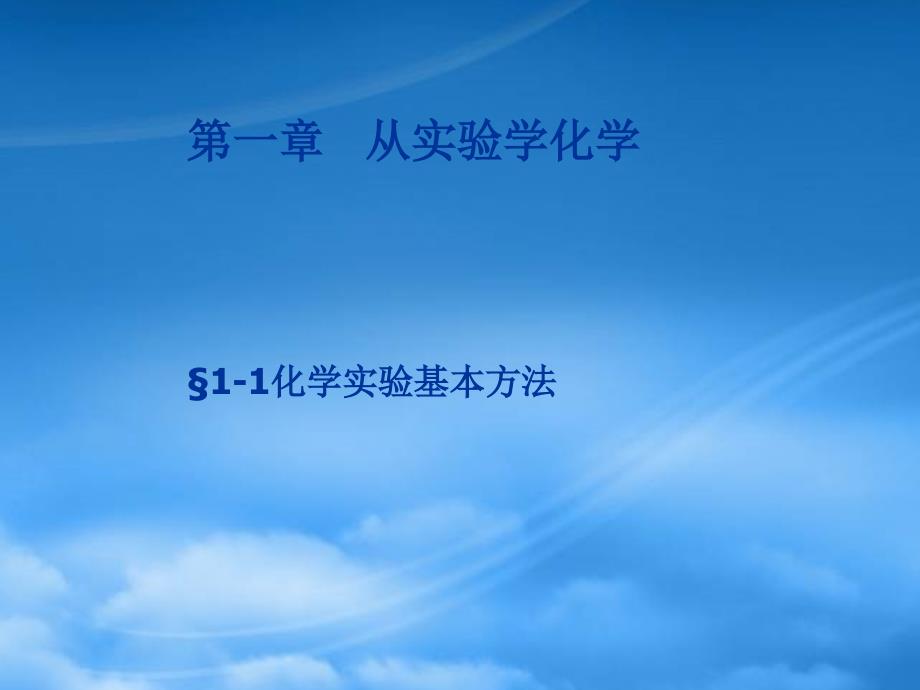 第一章　从实验学化学

§1-1化学实验基本方法